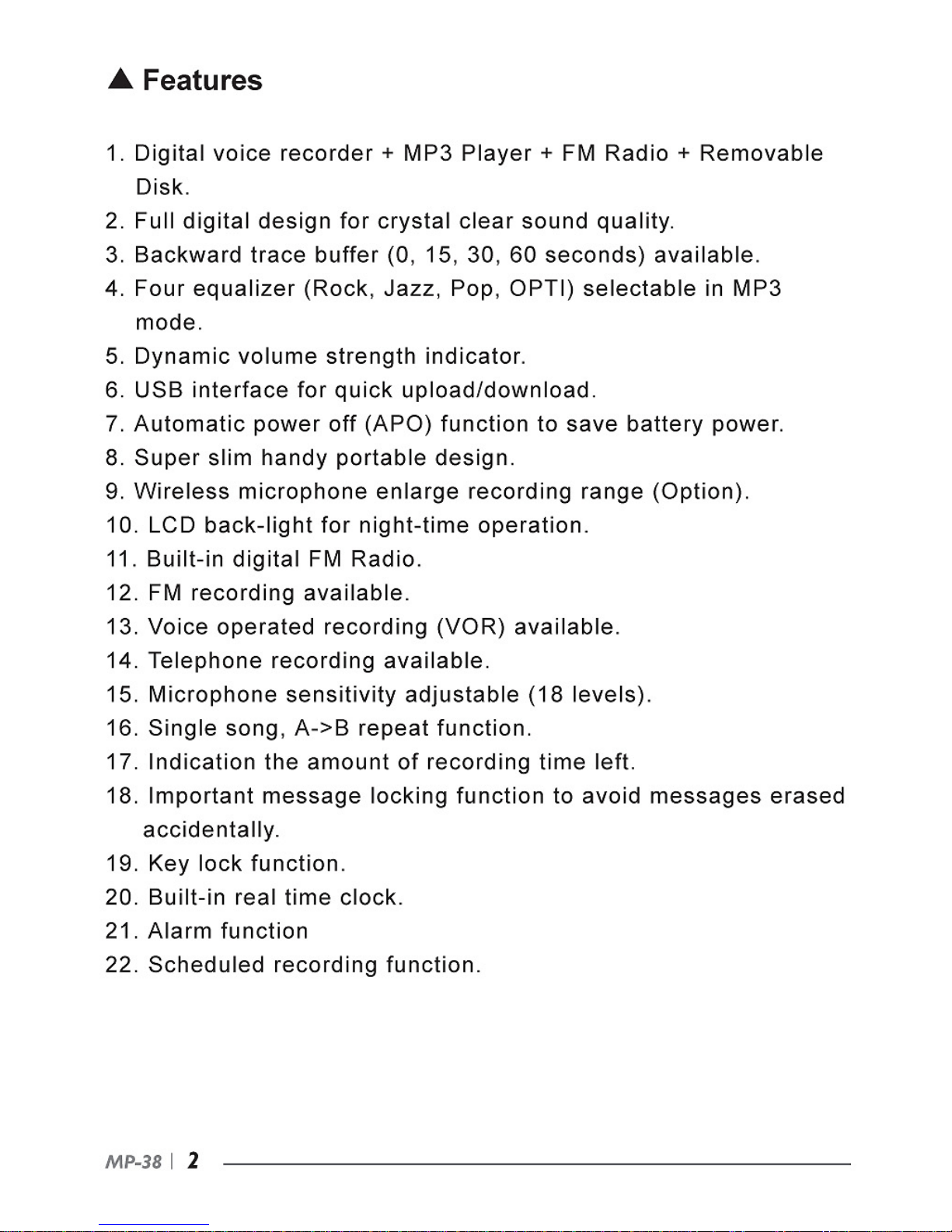 ▲ Features

1. Digital voice recorder + MP3 Player + FM Radio + Removable Disk.
2. Full digital design for crystal clear sound quality.
3. Backward trace buffer (0, 15, 30, 60 seconds) available.
4. Four equalizer (Rock, Jazz, Pop, OPTI) selectable in MP3 mode.
5. Dynamic volume strength indicator.
6. USB interface for quick upload/download.
7. Automatic power off (APO) function to save battery power.
8. Super slim handy portable design.
9. Wireless microphone enlarge recording range (Option).
10. LCD back-light for night-time operation.
11. Built-in digital FM Radio.
12. FM recording available.
13. Voice operated recording (VOR) available.
14. Telephone recording available.
15. Microphone sensitivity adjustable (18 levels).
16. Single song, A->B repeat function.
17. Indication the amount of recording time left.
18. Important message locking function to avoid messages erased accidentally.
19. Key lock function.
20. Built-in real time clock.
21. Alarm function
22. Scheduled recording function.

MP-38 | 2